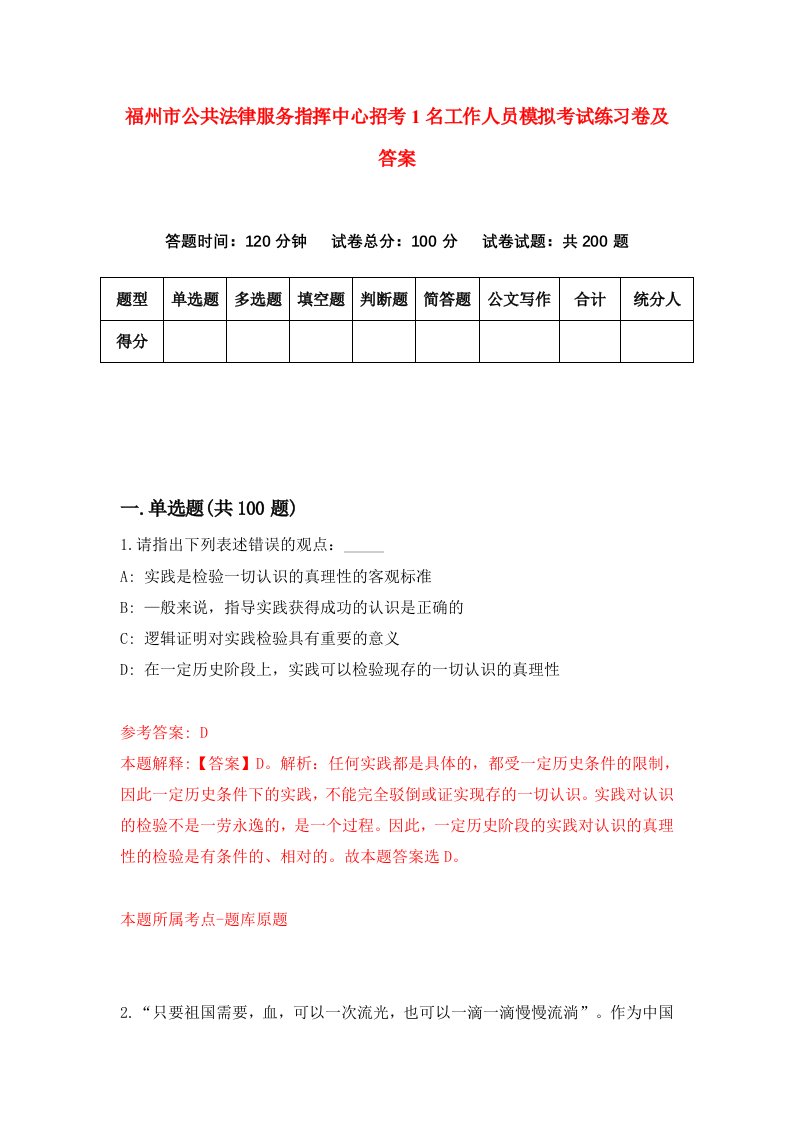 福州市公共法律服务指挥中心招考1名工作人员模拟考试练习卷及答案

答题时间：120分钟　试卷总分：100分　试卷试题：共200题

| 题型 | 单选题 | 多选题 | 填空题 | 判断题 | 简答题 | 公文写作 | 合计 | 统分人 |
|---|---|---|---|---|---|---|---|---|
| 得分 | | | | | | | | |

一.单选题(共100题)

1.请指出下列表述错误的观点：_____

A: 实践是检验一切认识的真理性的客观标准

B: 一般来说，指导实践获得成功的认识是正确的

C: 逻辑证明对实践检验具有重要的意义

D: 在一定历史阶段上，实践可以检验现存的一切认识的真理性

参考答案: D

本题解释:【答案】D。解析：任何实践都是具体的，都受一定历史条件的限制，因此一定历史条件下的实践，不能完全驳倒或证实现存的一切认识。实践对认识的检验不是一劳永逸的，是一个过程。因此，一定历史阶段的实践对认识的真理性的检验是有条件的、相对的。故本题答案选D。

本题所属考点-题库原题

2.“只要祖国需要，血，可以一次流光，也可以一滴一滴慢慢流淌”。作为中国